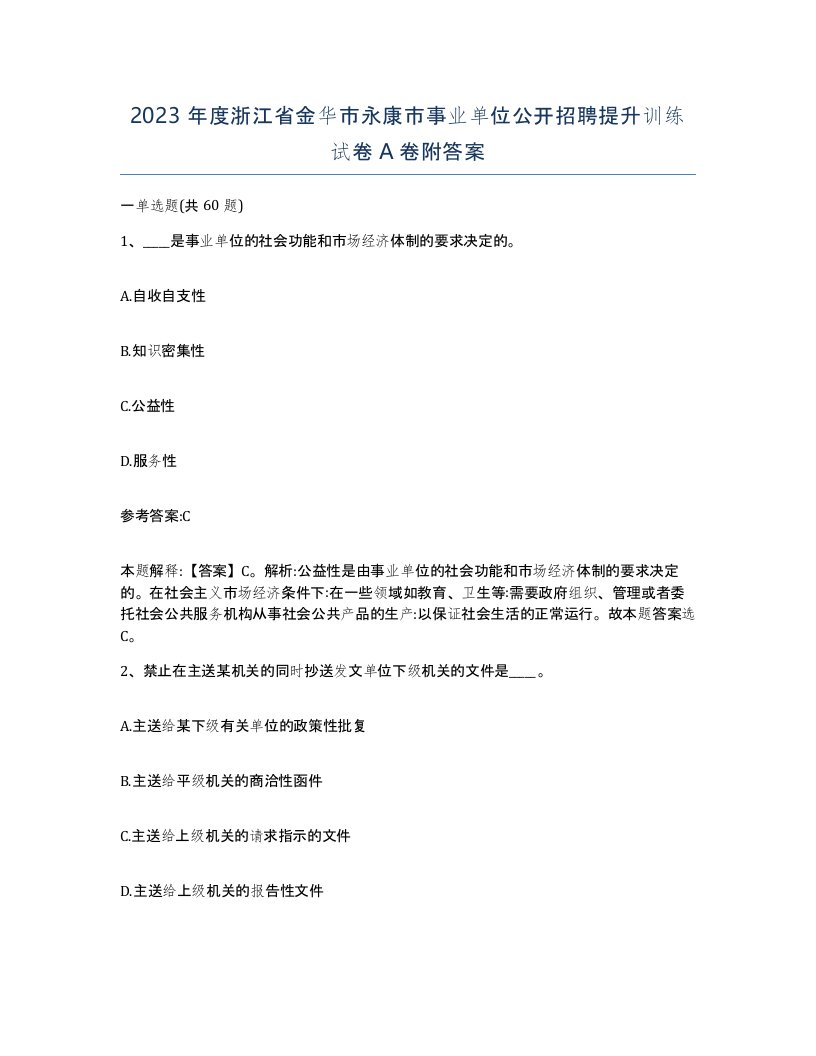 2023 年度浙江省金华市永康市事业单位公开招聘提升训练试卷 A 卷附答案

一单选题(共 60 题)

1、____是事业单位的社会功能和市场经济体制的要求决定的。

A.自收自支性

B.知识密集性

C.公益性

D.服务性

参考答案:C

本题解释:【答案】C。解析:公益性是由事业单位的社会功能和市场经济体制的要求决定的。在社会主义市场经济条件下:在一些领域如教育、卫生等:需要政府组织、管理或者委托社会公共服务机构从事社会公共产品的生产:以保证社会生活的正常运行。故本题答案选C。

2、禁止在主送某机关的同时抄送发文单位下级机关的文件是____。

A.主送给某下级有关单位的政策性批复

B.主送给平级机关的商洽性函件

C.主送给上级机关的请求指示的文件

D.主送给上级机关的报告性文件